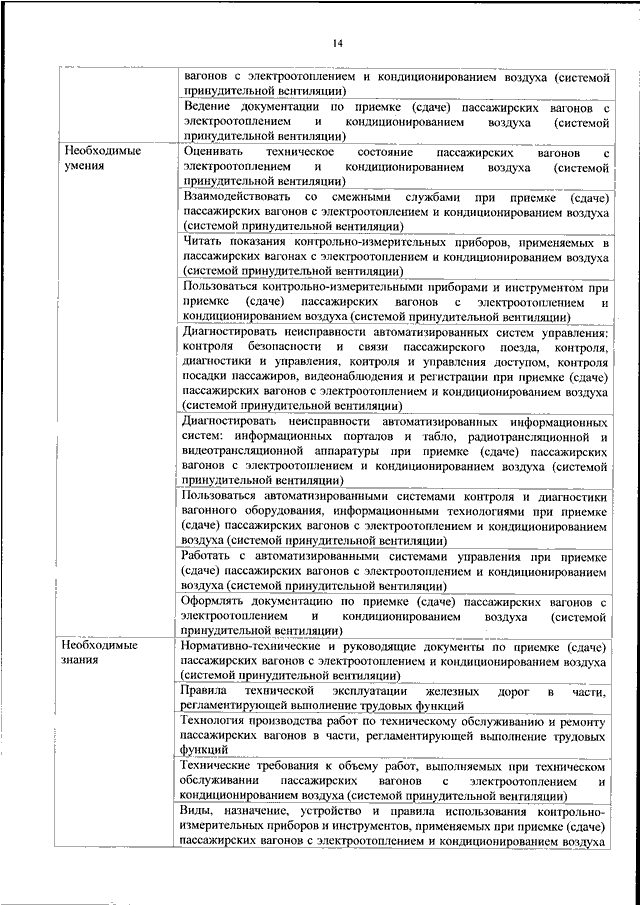 14

| | |
|---|---|
| | вагонов с электроотоплением и кондиционированием воздуха (системой принудительной вентиляции) |
| | Ведение документации по приемке (сдаче) пассажирских вагонов с электроотоплением и кондиционированием воздуха (системой принудительной вентиляции) |
| Необходимые умения | Оценивать техническое состояние пассажирских вагонов с электроотоплением и кондиционированием воздуха (системой принудительной вентиляции) |
| | Взаимодействовать со смежными службами при приемке (сдаче) пассажирских вагонов с электроотоплением и кондиционированием воздуха (системой принудительной вентиляции) |
| | Читать показания контрольно-измерительных приборов, применяемых в пассажирских вагонах с электроотоплением и кондиционированием воздуха (системой принудительной вентиляции) |
| | Пользоваться контрольно-измерительными приборами и инструментом при приемке (сдаче) пассажирских вагонов с электроотоплением и кондиционированием воздуха (системой принудительной вентиляции) |
| | Диагностировать неисправности автоматизированных систем управления: контроля безопасности и связи пассажирского поезда, контроля, диагностики и управления, контроля и управления доступом, контроля посадки пассажиров, видеонаблюдения и регистрации при приемке (сдаче) пассажирских вагонов с электроотоплением и кондиционированием воздуха (системой принудительной вентиляции) |
| | Диагностировать неисправности автоматизированных информационных систем: информационных порталов и табло, радиотрансляционной и видеотрансляционной аппаратуры при приемке (сдаче) пассажирских вагонов с электроотоплением и кондиционированием воздуха (системой принудительной вентиляции) |
| | Пользоваться автоматизированными системами контроля и диагностики вагонного оборудования, информационными технологиями при приемке (сдаче) пассажирских вагонов с электроотоплением и кондиционированием воздуха (системой принудительной вентиляции) |
| | Работать с автоматизированными системами управления при приемке (сдаче) пассажирских вагонов с электроотоплением и кондиционированием воздуха (системой принудительной вентиляции) |
| | Оформлять документацию по приемке (сдаче) пассажирских вагонов с электроотоплением и кондиционированием воздуха (системой принудительной вентиляции) |
| Необходимые знания | Нормативно-технические и руководящие документы по приемке (сдаче) пассажирских вагонов с электроотоплением и кондиционированием воздуха (системой принудительной вентиляции) |
| | Правила технической эксплуатации железных дорог в части, регламентирующей выполнение трудовых функций |
| | Технология производства работ по техническому обслуживанию и ремонту пассажирских вагонов в части, регламентирующей выполнение трудовых функций |
| | Технические требования к объему работ, выполняемых при техническом обслуживании пассажирских вагонов с электроотоплением и кондиционированием воздуха (системой принудительной вентиляции) |
| | Виды, назначение, устройство и правила использования контрольно-измерительных приборов и инструментов, применяемых при приемке (сдаче) пассажирских вагонов с электроотоплением и кондиционированием воздуха |